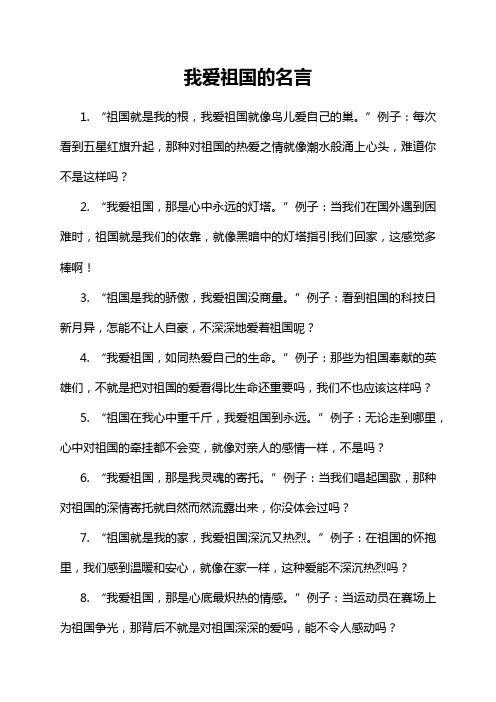 我爱祖国的名言

1. “祖国就是我的根，我爱祖国就像鸟儿爱自己的巢。”例子：每次看到五星红旗升起，那种对祖国的热爱之情就像潮水般涌上心头，难道你不是这样吗？

2. “我爱祖国，那是心中永远的灯塔。”例子：当我们在国外遇到困难时，祖国就是我们的依靠，就像黑暗中的灯塔指引我们回家，这感觉多棒啊！

3. “祖国是我的骄傲，我爱祖国没商量。”例子：看到祖国的科技日新月异，怎能不让人自豪，不深深地爱着祖国呢？

4. “我爱祖国，如同热爱自己的生命。”例子：那些为祖国奉献的英雄们，不就是把对祖国的爱看得比生命还重要吗，我们不也应该这样吗？

5. “祖国在我心中重千斤，我爱祖国到永远。”例子：无论走到哪里，心中对祖国的牵挂都不会变，就像对亲人的感情一样，不是吗？

6. “我爱祖国，那是我灵魂的寄托。”例子：当我们唱起国歌，那种对祖国的深情寄托就自然而然流露出来，你没体会过吗？

7. “祖国就是我的家，我爱祖国深沉又热烈。”例子：在祖国的怀抱里，我们感到温暖和安心，就像在家一样，这种爱能不深沉热烈吗？

8. “我爱祖国，那是心底最炽热的情感。”例子：当运动员在赛场上为祖国争光，那背后不就是对祖国深深的爱吗，能不令人感动吗？